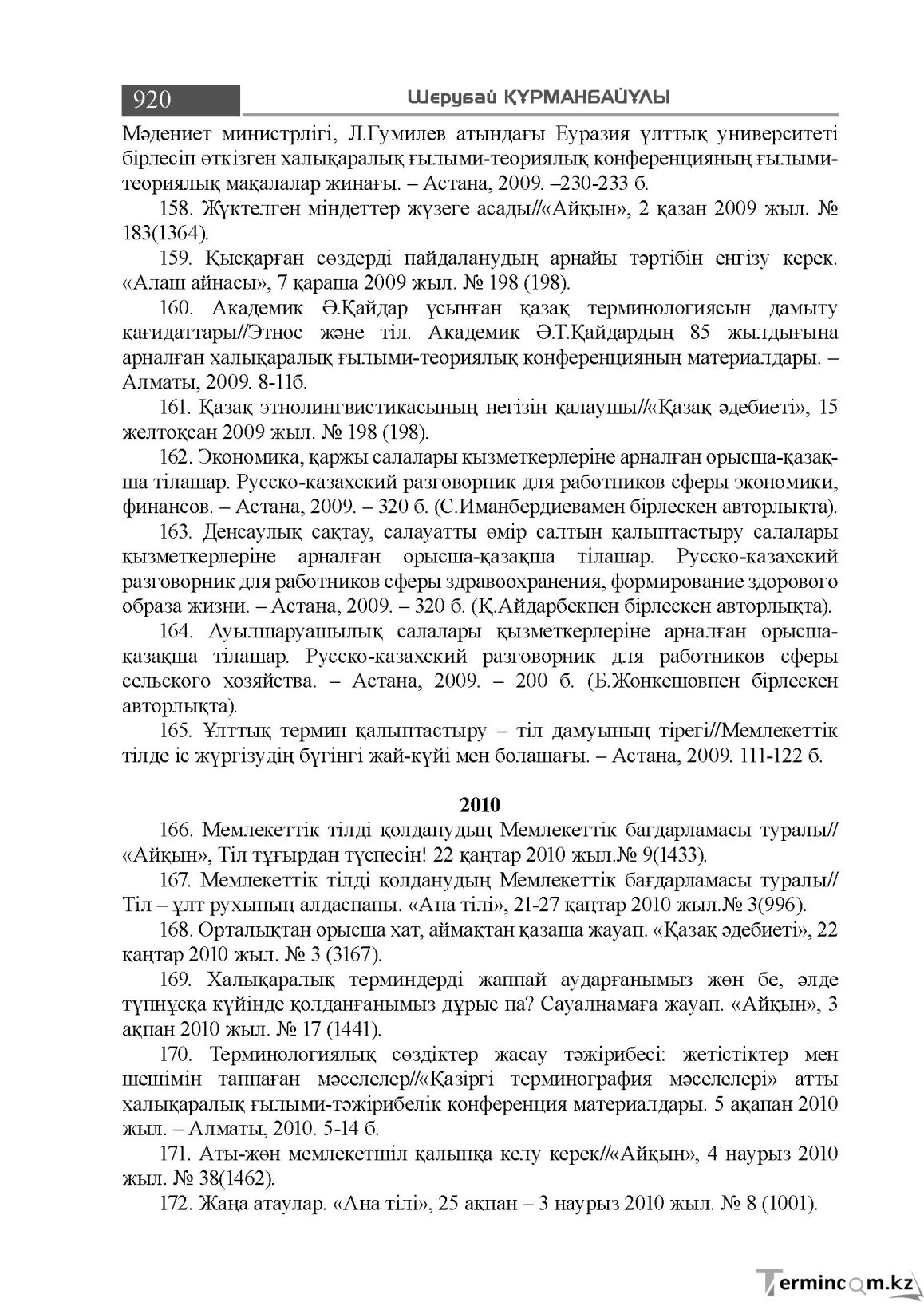 920 Шерубай ҚҰРМАНБАЙҰЛЫ

Мәдениет министрлігі, Л.Гумилев атындағы Еуразия ұлттық университеті бірлесіп өткізген халықаралық ғылыми-теориялық конференцияның ғылыми-теориялық мақалалар жинағы. – Астана, 2009. –230-233 б.

158. Жүктелген міндеттер жүзеге асады//«Айқын», 2 қазан 2009 жыл. № 183(1364).

159. Қысқарған сөздерді пайдаланудың арнайы тәртібін енгізу керек. «Алаш айнасы», 7 қараша 2009 жыл. № 198 (198).

160. Академик Ә.Қайдар ұсынған қазақ терминологиясын дамыту қағидаттары//Этнос және тіл. Академик Ә.Т.Қайдардың 85 жылдығына арналған халықаралық ғылыми-теориялық конференцияның материалдары. – Алматы, 2009. 8-11б.

161. Қазақ этнолингвистикасының негізін қалаушы//«Қазақ әдебиеті», 15 желтоқсан 2009 жыл. № 198 (198).

162. Экономика, қаржы салалары қызметкерлеріне арналған орысша-қазақша тілашар. Русско-казахский разговорник для работников сферы экономики, финансов. – Астана, 2009. – 320 б. (С.Иманбердиевамен бірлескен авторлықта).

163. Денсаулық сақтау, салауатты өмір салтын қалыптастыру салалары қызметкерлеріне арналған орысша-қазақша тілашар. Русско-казахский разговорник для работников сферы здравоохранения, формирование здорового образа жизни. – Астана, 2009. – 320 б. (Қ.Айдарбекпен бірлескен авторлықта).

164. Ауылшаруашылық салалары қызметкерлеріне арналған орысша-қазақша тілашар. Русско-казахский разговорник для работников сферы сельского хозяйства. – Астана, 2009. – 200 б. (Б.Жонкешовпен бірлескен авторлықта).

165. Ұлттық термин қалыптастыру – тіл дамуының тірегі//Мемлекеттік тілде іс жүргізудің бүгінгі жай-күйі мен болашағы. – Астана, 2009. 111-122 б.

2010

166. Мемлекеттік тілді қолданудың Мемлекеттік бағдарламасы туралы// «Айқын», Тіл тұғырдан түспесін! 22 қаңтар 2010 жыл.№ 9(1433).

167. Мемлекеттік тілді қолданудың Мемлекеттік бағдарламасы туралы// Тіл – ұлт рухының алдаспаны. «Ана тілі», 21-27 қаңтар 2010 жыл.№ 3(996).

168. Орталықтан орысша хат, аймақтан қазаша жауап. «Қазақ әдебиеті», 22 қаңтар 2010 жыл. № 3 (3167).

169. Халықаралық терминдерді жаппай аударғанымыз жөн бе, әлде түпнұсқа күйінде қолданғанымыз дұрыс па? Сауалнамаға жауап. «Айқын», 3 ақпан 2010 жыл. № 17 (1441).

170. Терминологиялық сөздіктер жасау тәжірибесі: жетістіктер мен шешімін таппаған мәселелер//«Қазіргі терминография мәселелері» атты халықаралық ғылыми-тәжірибелік конференция материалдары. 5 ақапан 2010 жыл. – Алматы, 2010. 5-14 б.

171. Аты-жөн мемлекетшіл қалыпқа келу керек//«Айқын», 4 наурыз 2010 жыл. № 38(1462).

172. Жаңа атаулар. «Ана тілі», 25 ақпан – 3 наурыз 2010 жыл. № 8 (1001).

Termincom.kz